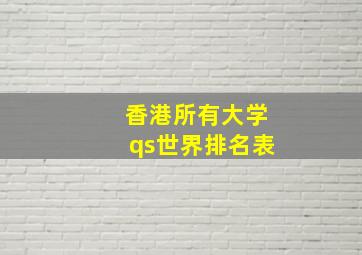 香港所有大学
qs世界排名表